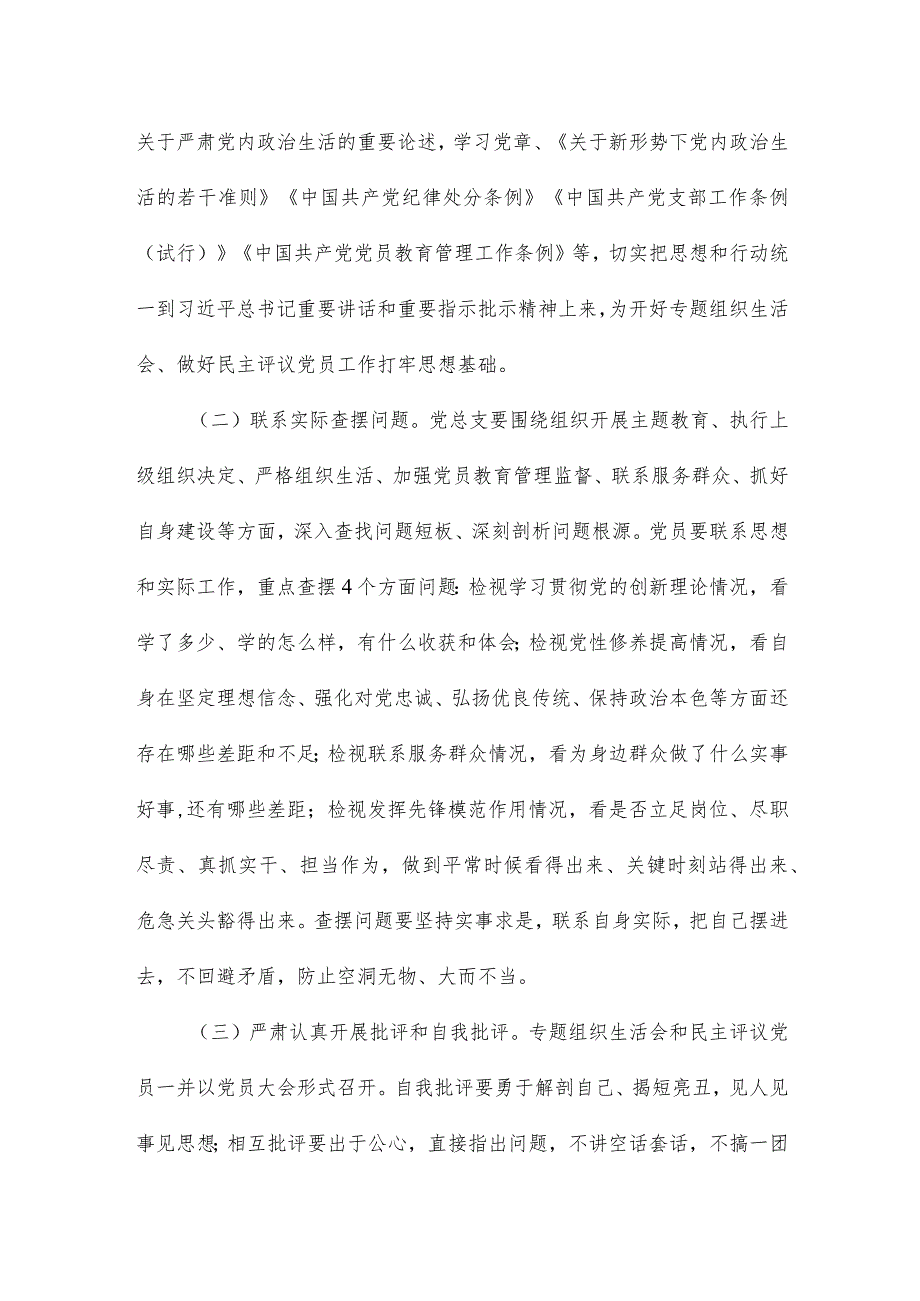 关于严肃党内政治生活的重要论述，学习党章、《关于新形势下党内政治生活的若干准则》《中国共产党纪律处分条例》《中国共产党支部工作条例（试行）》《中国共产党党员教育管理工作条例》等，切实把思想和行动统一到习近平总书记重要讲话和重要指示批示精神上来，为开好专题组织生活会、做好民主评议党员工作打牢思想基础。

（二）联系实际查摆问题。党总支要围绕组织开展主题教育、执行上级组织决定、严格组织生活、加强党员教育管理监督、联系服务群众、抓好自身建设等方面，深入查找问题短板、深刻剖析问题根源。党员要联系思想和实际工作，重点查摆4个方面问题:检视学习贯彻党的创新理论情况，看学了多少、学的怎么样，有什么收获和体会;检视党性修养提高情况，看自身在坚定理想信念、强化对党忠诚、弘扬优良传统、保持政治本色等方面还存在哪些差距和不足;检视联系服务群众情况，看为身边群众做了什么实事好事,还有哪些差距；检视发挥先锋模范作用情况，看是否立足岗位、尽职尽责、真抓实干、担当作为，做到平常时候看得出来、关键时刻站得出来、危急关头豁得出来。查摆问题要坚持实事求是，联系自身实际，把自己摆进去，不回避矛盾，防止空洞无物、大而不当。

（三）严肃认真开展批评和自我批评。专题组织生活会和民主评议党员一并以党员大会形式召开。自我批评要勇于解剖自己、揭短亮丑，见人见事见思想;相互批评要出于公心，直接指出问题，不讲空话套话，不搞一团